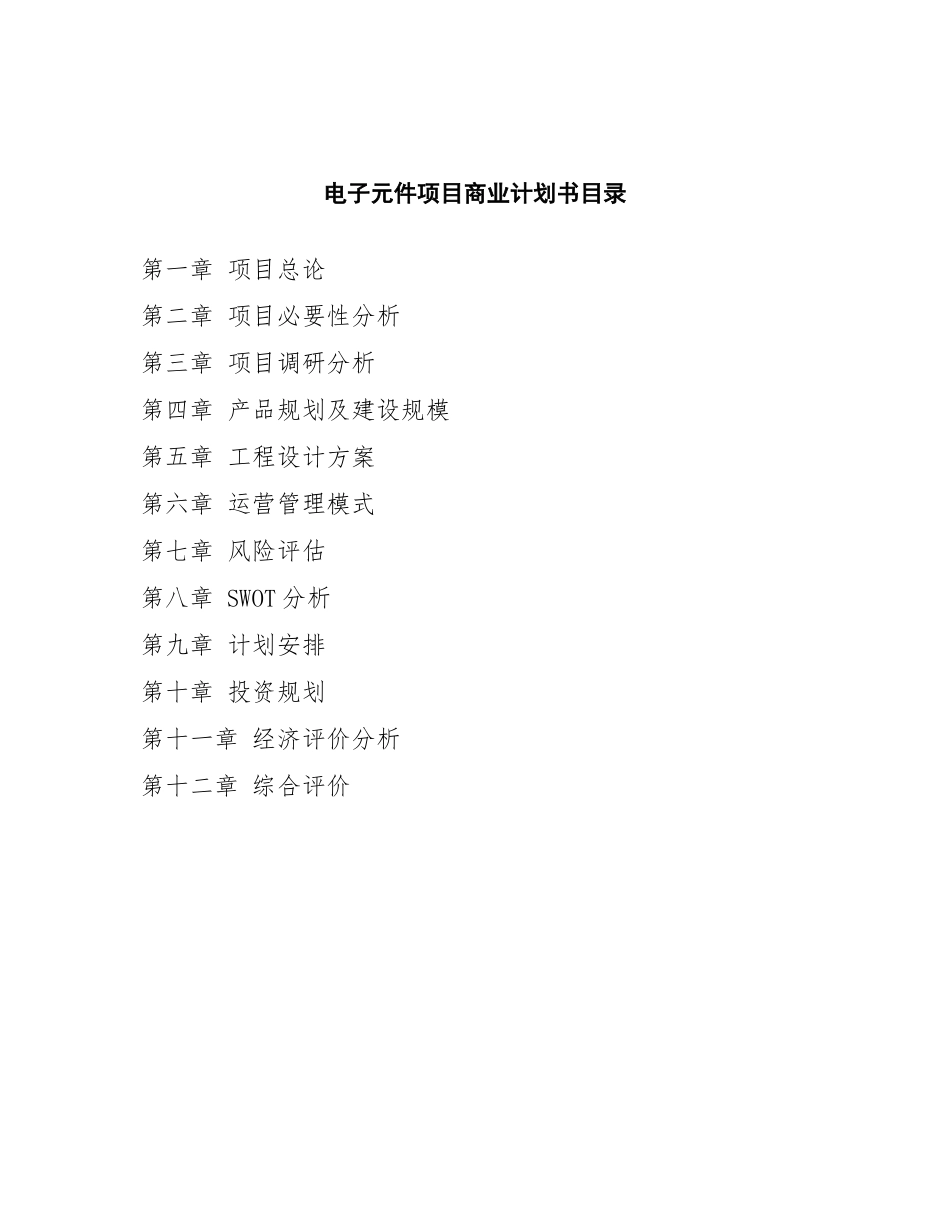 电子元件项目商业计划书目录

第一章 项目总论

第二章 项目必要性分析

第三章 项目调研分析

第四章 产品规划及建设规模

第五章 工程设计方案

第六章 运营管理模式

第七章 风险评估

第八章 SWOT 分析

第九章 计划安排

第十章 投资规划

第十一章 经济评价分析

第十二章 综合评价